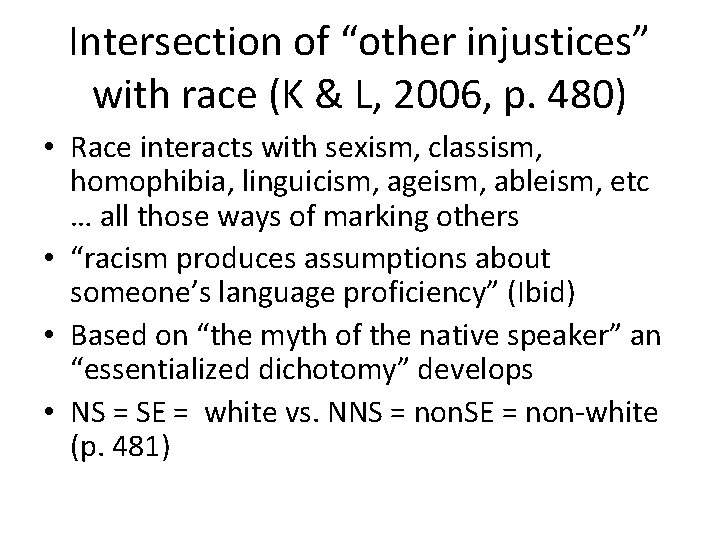 Intersection of “other injustices” with race (K & L, 2006, p. 480)

• Race interacts with sexism, classism, homophibia, linguicism, ageism, ableism, etc … all those ways of marking others
• “racism produces assumptions about someone’s language proficiency” (Ibid)
• Based on “the myth of the native speaker” an “essentialized dichotomy” develops
• NS = SE = white vs. NNS = nonSE = non-white (p. 481)